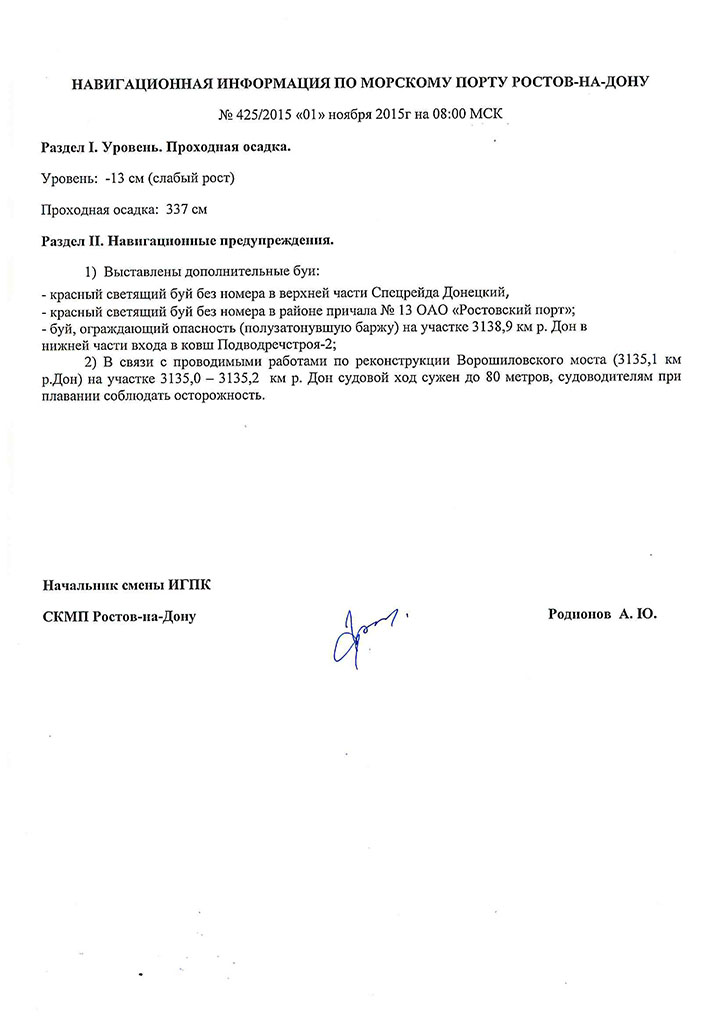 НАВИГАЦИОННАЯ ИНФОРМАЦИЯ ПО МОРСКОМУ ПОРТУ РОСТОВ-НА-ДОНУ

№ 425/2015 «01» ноября 2015г на 08:00 МСК

Раздел I. Уровень. Проходная осадка.

Уровень: -13 см (слабый рост)

Проходная осадка: 337 см

Раздел II. Навигационные предупреждения.

1) Выставлены дополнительные буи:
- красный светящий буй без номера в верхней части Спецрейда Донецкий,
- красный светящий буй без номера в районе причала № 13 ОАО «Ростовский порт»;
- буй, ограждающий опасность (полузатонувшую баржу) на участке 3138,9 км р. Дон в нижней части входа в ковш Подводречстроя-2;

2) В связи с проводимыми работами по реконструкции Ворошиловского моста (3135,1 км р.Дон) на участке 3135,0 – 3135,2 км р. Дон судовой ход сужен до 80 метров, судоводителям при плавании соблюдать осторожность.

Начальник смены ИГПК

СКМП Ростов-на-Дону

Родионов А. Ю.